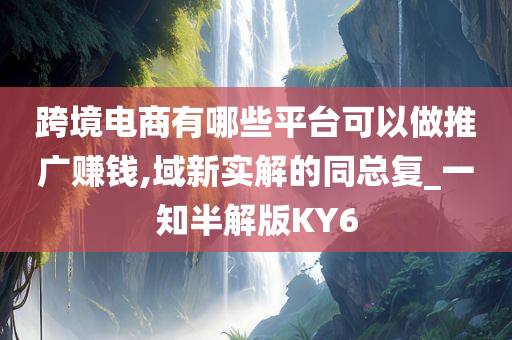 跨境电商有哪些平台可以做推广赚钱,域新实解的同总复_一知半解版KY6